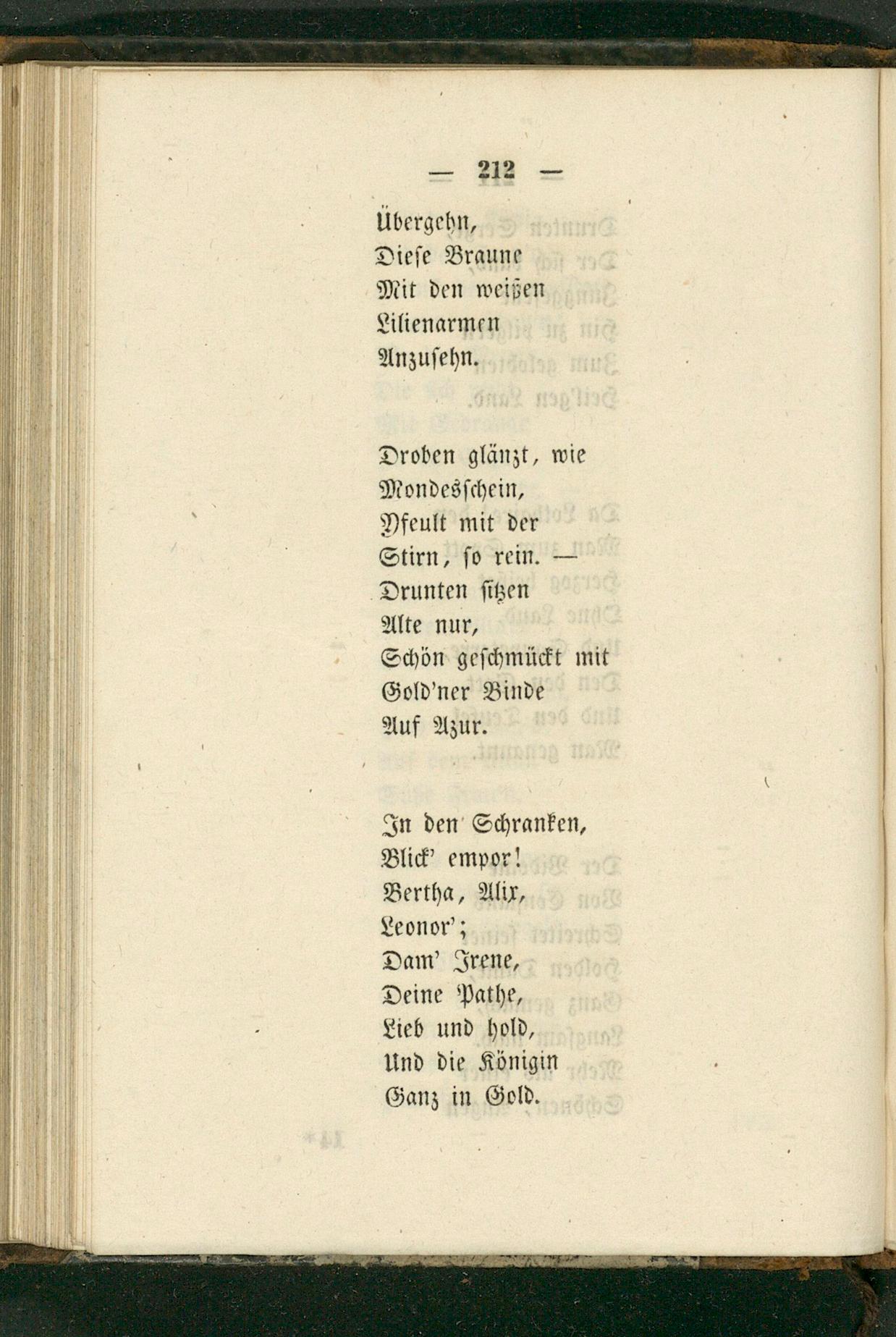 — 212 —

Übergehn,
Diese Braune
Mit den weißen
Lilienarmen
Anzusehn.

Droben glänzt, wie
Mondesschein,
Yseult mit der
Stirn, so rein. —
Drunten sitzen
Alte nur,
Schön geschmückt mit
Gold'ner Binde
Auf Azur.

In den Schranken,
Blick' empor!
Bertha, Alix,
Leonor';
Dam' Irene,
Deine Pathe,
Lieb und hold,
Und die Königin
Ganz in Gold.